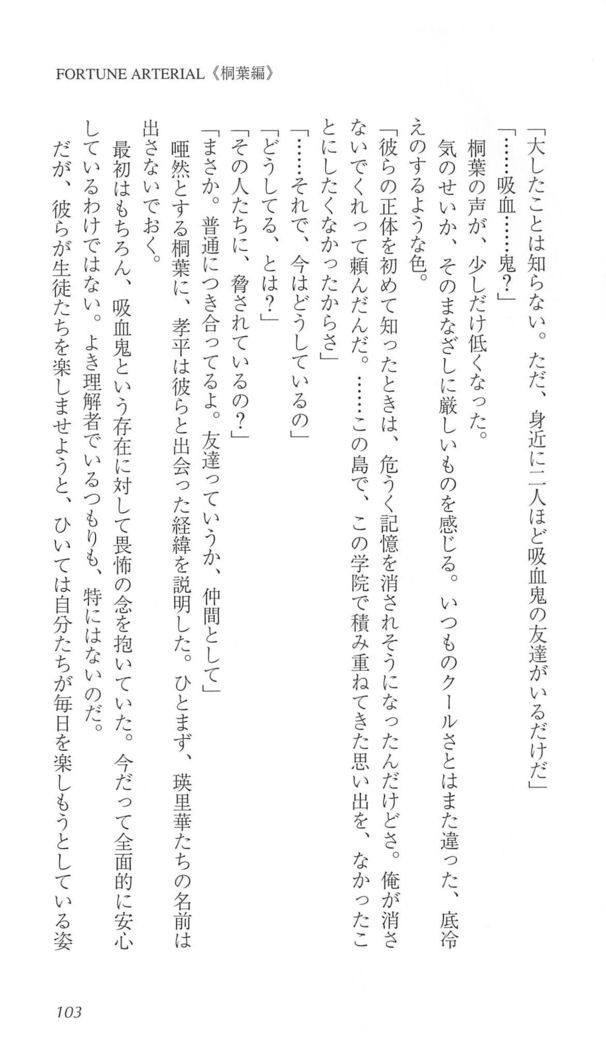 FORTUNE ARTERIAL《桐葉編》

「大したことは知らない。ただ、身近に二人ほど吸血鬼の友達がいるだけだ」

「……吸血……鬼？」

桐葉の声が、少しだけ低くなった。

気のせいか、そのまなざしに厳しいものを感じる。いつものクールさとはまた違った、底冷えのするような色。

「彼らの正体を初めて知ったときは、危うく記憶を消されそうになったんだけどさ。俺が消さないでくれって頼んだんだ。……この島で、この学院で積み重ねてきた思い出を、なかったことにしたくなかったからさ」

「……それで、今はどうしているの」

「どうしてる、とは？」

「その人たちに、脅されているの？」

「まさか。普通につき合ってるよ。友達っていうか、仲間として」

唖然とする桐葉に、孝平は彼らと出会った経緯を説明した。ひとまず、瑛里華たちの名前は出さないでおく。

最初はもちろん、吸血鬼という存在に対して畏怖の念を抱いていた。今だって全面的に安心しているわけではない。よき理解者でいるつもりも、特にはないのだ。

だが、彼らが生徒たちを楽しませようと、ひいては自分たちが毎日を楽しもうとしている姿

103